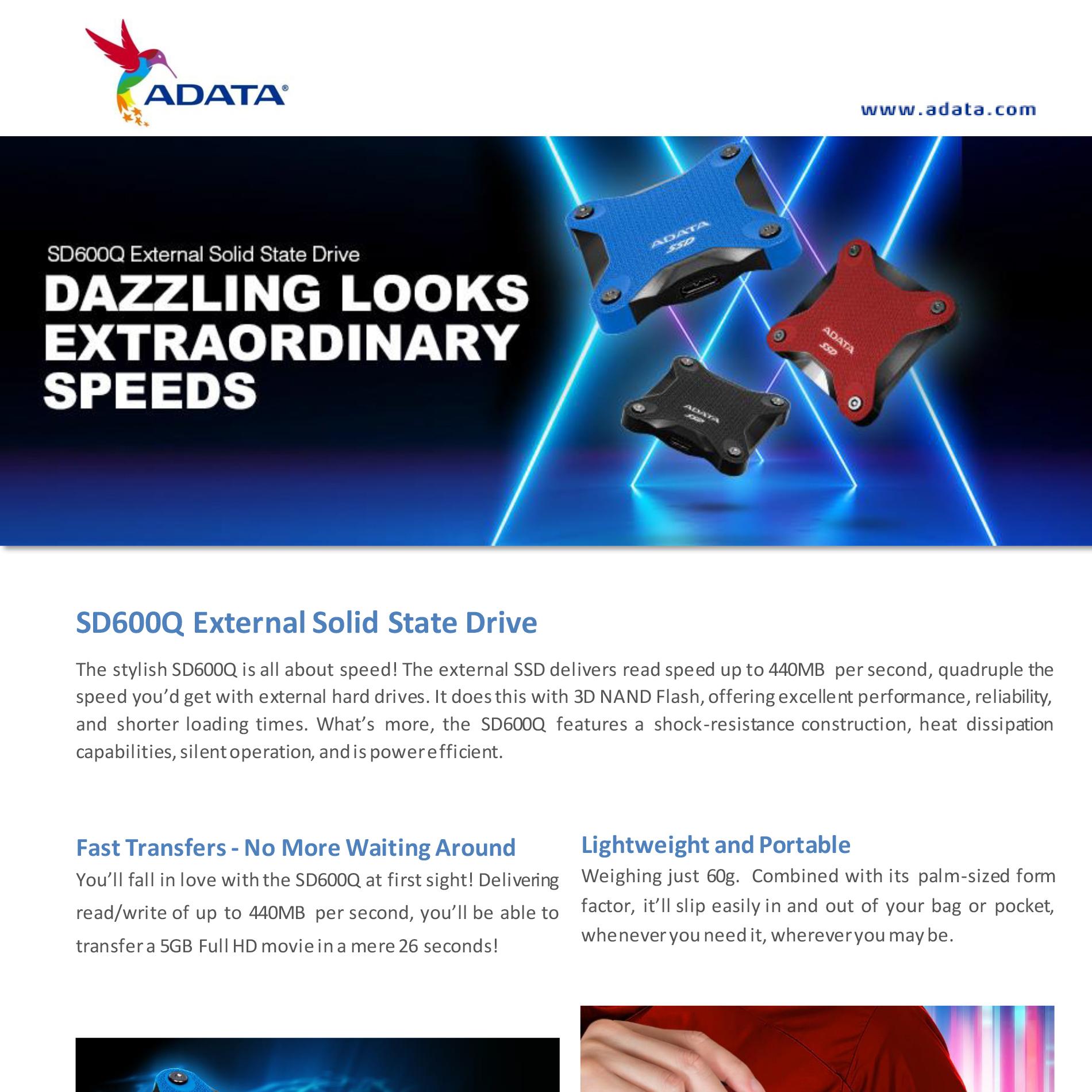 ADATA®

www.adata.com

SD600Q External Solid State Drive

DAZZLING LOOKS EXTRAORDINARY SPEEDS

ADATA SSD

ADATA SSD

ADATA SSD

SD600Q External Solid State Drive

The stylish SD600Q is all about speed! The external SSD delivers read speed up to 440MB per second, quadruple the speed you'd get with external hard drives. It does this with 3D NAND Flash, offering excellent performance, reliability, and shorter loading times. What's more, the SD600Q features a shock-resistance construction, heat dissipation capabilities, silent operation, and is power efficient.

Fast Transfers - No More Waiting Around

You'll fall in love with the SD600Q at first sight! Delivering read/write of up to 440MB per second, you'll be able to transfer a 5GB Full HD movie in a mere 26 seconds!

Lightweight and Portable

Weighing just 60g. Combined with its palm-sized form factor, it'll slip easily in and out of your bag or pocket, whenever you need it, wherever you may be.